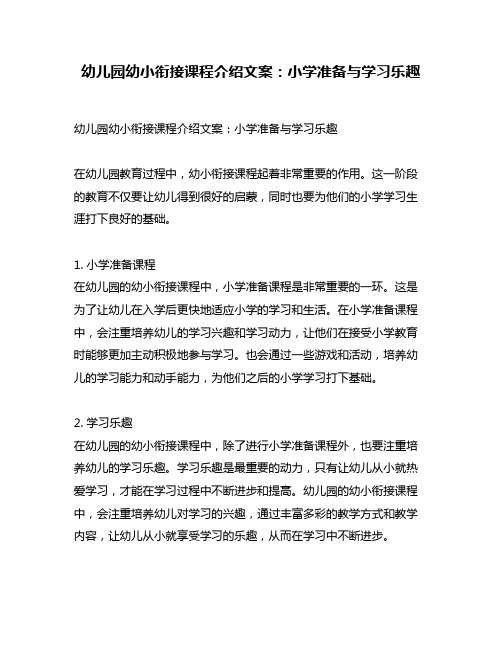 幼儿园幼小衔接课程介绍文案：小学准备与学习乐趣

幼儿园幼小衔接课程介绍文案：小学准备与学习乐趣

在幼儿园教育过程中，幼小衔接课程起着非常重要的作用。这一阶段的教育不仅要让幼儿得到很好的启蒙，同时也要为他们的小学学习生涯打下良好的基础。

1. 小学准备课程
在幼儿园的幼小衔接课程中，小学准备课程是非常重要的一环。这是为了让幼儿在入学后更快地适应小学的学习和生活。在小学准备课程中，会注重培养幼儿的学习兴趣和学习动力，让他们在接受小学教育时能够更加主动积极地参与学习。也会通过一些游戏和活动，培养幼儿的学习能力和动手能力，为他们之后的小学学习打下基础。

2. 学习乐趣
在幼儿园的幼小衔接课程中，除了进行小学准备课程外，也要注重培养幼儿的学习乐趣。学习乐趣是最重要的动力，只有让幼儿从小就热爱学习，才能在学习过程中不断进步和提高。幼儿园的幼小衔接课程中，会注重培养幼儿对学习的兴趣，通过丰富多彩的教学方式和教学内容，让幼儿从小就享受学习的乐趣，从而在学习中不断进步。